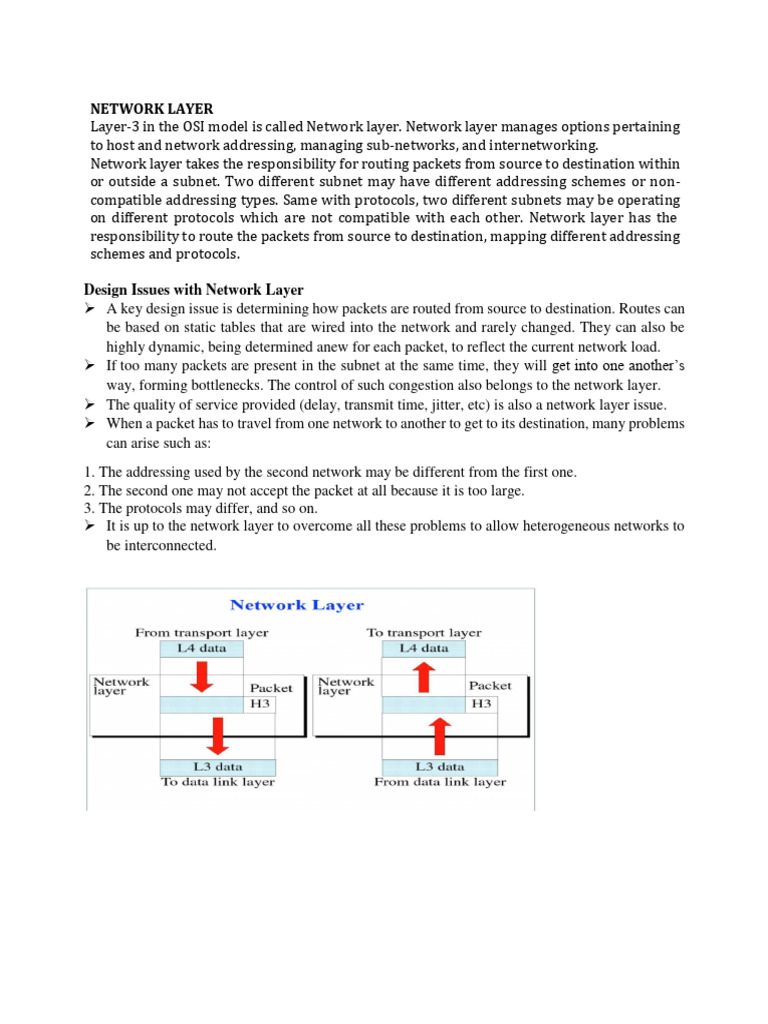 NETWORK LAYER
Layer-3 in the OSI model is called Network layer. Network layer manages options pertaining to host and network addressing, managing sub-networks, and internetworking.
Network layer takes the responsibility for routing packets from source to destination within or outside a subnet. Two different subnet may have different addressing schemes or non-compatible addressing types. Same with protocols, two different subnets may be operating on different protocols which are not compatible with each other. Network layer has the responsibility to route the packets from source to destination, mapping different addressing schemes and protocols.

Design Issues with Network Layer
➢ A key design issue is determining how packets are routed from source to destination. Routes can be based on static tables that are wired into the network and rarely changed. They can also be highly dynamic, being determined anew for each packet, to reflect the current network load.
➢ If too many packets are present in the subnet at the same time, they will get into one another's way, forming bottlenecks. The control of such congestion also belongs to the network layer.
➢ The quality of service provided (delay, transmit time, jitter, etc) is also a network layer issue.
➢ When a packet has to travel from one network to another to get to its destination, many problems can arise such as:

1. The addressing used by the second network may be different from the first one.
2. The second one may not accept the packet at all because it is too large.
3. The protocols may differ, and so on.
➢ It is up to the network layer to overcome all these problems to allow heterogeneous networks to be interconnected.

Network Layer
From transport layer
L4 data
Network layer
Packet
H3
L3 data
To data link layer
To transport layer
L4 data
Network layer
Packet
H3
L3 data
From data link layer